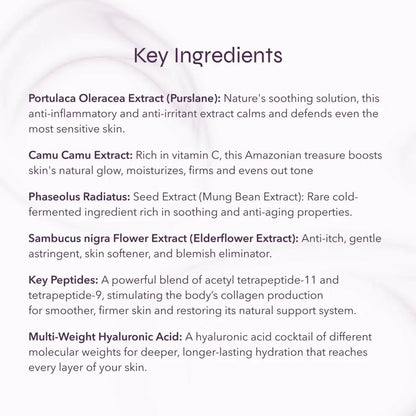 Key Ingredients

Portulaca Oleracea Extract (Purslane): Nature's soothing solution, this anti-inflammatory and anti-irritant extract calms and defends even the most sensitive skin.

Camu Camu Extract: Rich in vitamin C, this Amazonian treasure boosts skin's natural glow, moisturizes, firms and evens out tone

Phaseolus Radiatus: Seed Extract (Mung Bean Extract): Rare cold-fermented ingredient rich in soothing and anti-aging properties.

Sambucus nigra Flower Extract (Elderflower Extract): Anti-itch, gentle astringent, skin softener, and blemish eliminator.

Key Peptides: A powerful blend of acetyl tetrapeptide-11 and tetrapeptide-9, stimulating the body's collagen production for smoother, firmer skin and restoring its natural support system.

Multi-Weight Hyaluronic Acid: A hyaluronic acid cocktail of different molecular weights for deeper, longer-lasting hydration that reaches every layer of your skin.